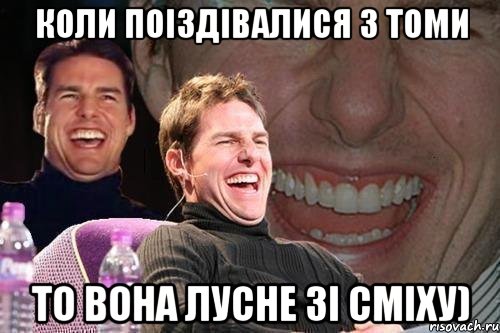 КОЛИ ПОІЗДІВАЛИСЯ З ТОМИ

ТО ВОНА ЛУСНЕ ЗІ СМІХУ)

risovach.ru